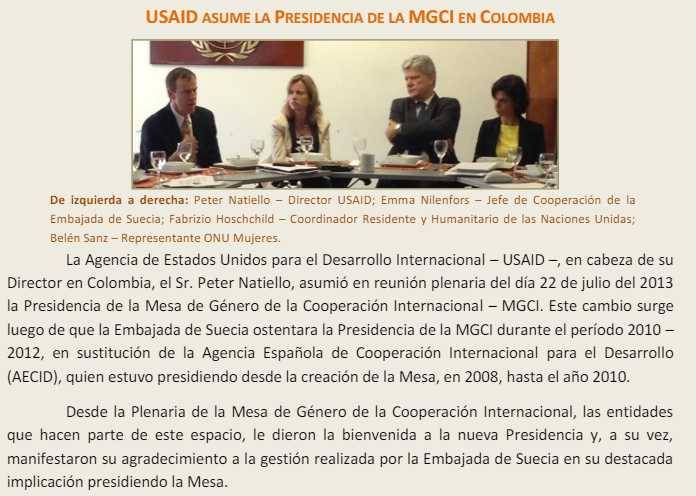 USAID ASUME LA PRESIDENCIA DE LA MGCI EN COLOMBIA

De izquierda a derecha: Peter Natiello – Director USAID; Emma Nilenfors – Jefe de Cooperación de la Embajada de Suecia; Fabrizio Hoschchild – Coordinador Residente y Humanitario de las Naciones Unidas; Belén Sanz – Representante ONU Mujeres.

La Agencia de Estados Unidos para el Desarrollo Internacional – USAID –, en cabeza de su Director en Colombia, el Sr. Peter Natiello, asumió en reunión plenaria del día 22 de julio del 2013 la Presidencia de la Mesa de Género de la Cooperación Internacional – MGCI. Este cambio surge luego de que la Embajada de Suecia ostentara la Presidencia de la MGCI durante el período 2010 – 2012, en sustitución de la Agencia Española de Cooperación Internacional para el Desarrollo (AECID), quien estuvo presidiendo desde la creación de la Mesa, en 2008, hasta el año 2010.

Desde la Plenaria de la Mesa de Género de la Cooperación Internacional, las entidades que hacen parte de este espacio, le dieron la bienvenida a la nueva Presidencia y, a su vez, manifestaron su agradecimiento a la gestión realizada por la Embajada de Suecia en su destacada implicación presidiendo la Mesa.